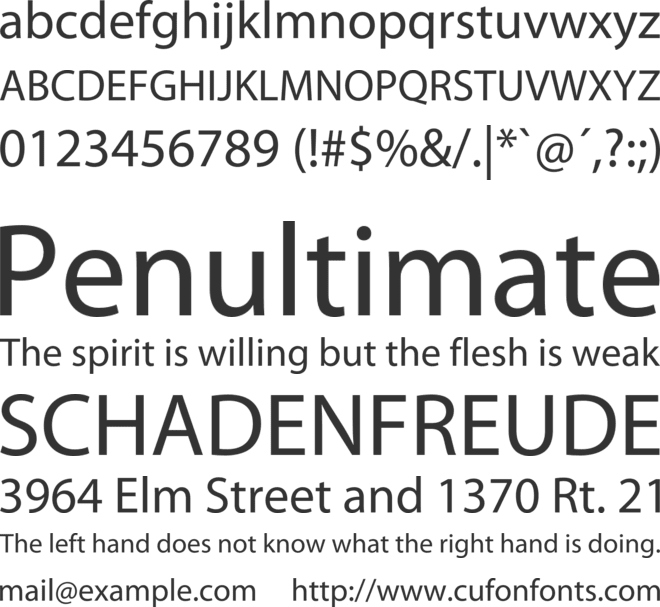 abcdefghijklmnopqrstuvwxyz
ABCDEFGHIJKLMNOPQRSTUVWXYZ
0123456789 (!#$%&/.|*`@´,?:;)

Penultimate
The spirit is willing but the flesh is weak
SCHADENFREUDE
3964 Elm Street and 1370 Rt. 21
The left hand does not know what the right hand is doing.
mail@example.com http://www.cufonfonts.com